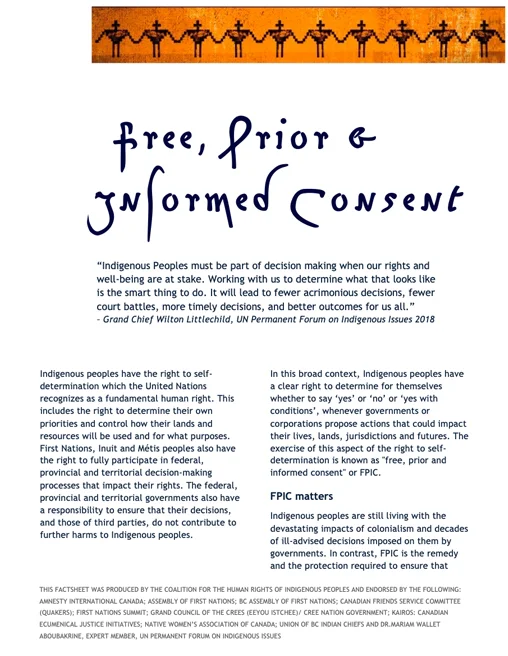 free, Prior &
Informed Consent

"Indigenous Peoples must be part of decision making when our rights and well-being are at stake. Working with us to determine what that looks like is the smart thing to do. It will lead to fewer acrimonious decisions, fewer court battles, more timely decisions, and better outcomes for us all."
– Grand Chief Wilton Littlechild, UN Permanent Forum on Indigenous Issues 2018

Indigenous peoples have the right to self-determination which the United Nations recognizes as a fundamental human right. This includes the right to determine their own priorities and control how their lands and resources will be used and for what purposes. First Nations, Inuit and Métis peoples also have the right to fully participate in federal, provincial and territorial decision-making processes that impact their rights. The federal, provincial and territorial governments also have a responsibility to ensure that their decisions, and those of third parties, do not contribute to further harms to Indigenous peoples.

In this broad context, Indigenous peoples have a clear right to determine for themselves whether to say 'yes' or 'no' or 'yes with conditions', whenever governments or corporations propose actions that could impact their lives, lands, jurisdictions and futures. The exercise of this aspect of the right to self-determination is known as "free, prior and informed consent" or FPIC.

FPIC matters

Indigenous peoples are still living with the devastating impacts of colonialism and decades of ill-advised decisions imposed on them by governments. In contrast, FPIC is the remedy and the protection required to ensure that

THIS FACTSHEET WAS PRODUCED BY THE COALITION FOR THE HUMAN RIGHTS OF INDIGENOUS PEOPLES AND ENDORSED BY THE FOLLOWING: AMNESTY INTERNATIONAL CANADA; ASSEMBLY OF FIRST NATIONS; BC ASSEMBLY OF FIRST NATIONS; CANADIAN FRIENDS SERVICE COMMITTEE (QUAKERS); FIRST NATIONS SUMMIT; GRAND COUNCIL OF THE CREES (EEYOU ISTCHEE)/ CREE NATION GOVERNMENT; KAIROS: CANADIAN ECUMENICAL JUSTICE INITIATIVES; NATIVE WOMEN'S ASSOCIATION OF CANADA; UNION OF BC INDIAN CHIEFS AND DR.MARIAM WALLET ABOUBAKRINE, EXPERT MEMBER, UN PERMANENT FORUM ON INDIGENOUS ISSUES